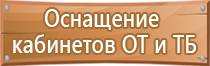 Оснащение кабинетов ОТ и ТБ